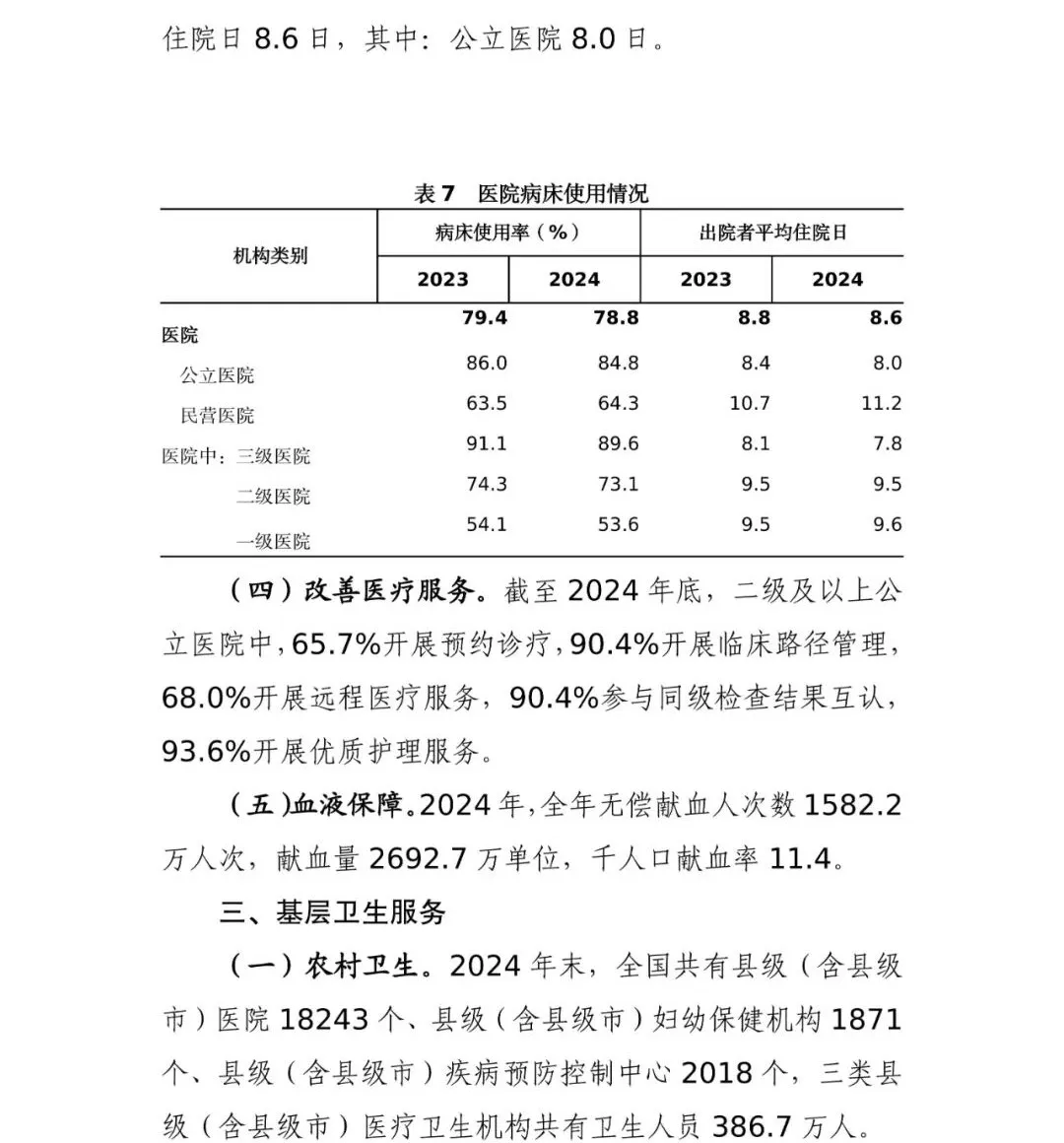 住院日 8.6 日，其中：公立医院 8.0 日。

表 7　医院病床使用情况

| 机构类别 | 病床使用率（%） 2023 | 病床使用率（%） 2024 | 出院者平均住院日 2023 | 出院者平均住院日 2024 |
|---|---|---|---|---|
| 医院 | 79.4 | 78.8 | 8.8 | 8.6 |
| 公立医院 | 86.0 | 84.8 | 8.4 | 8.0 |
| 民营医院 | 63.5 | 64.3 | 10.7 | 11.2 |
| 医院中：三级医院 | 91.1 | 89.6 | 8.1 | 7.8 |
| 二级医院 | 74.3 | 73.1 | 9.5 | 9.5 |
| 一级医院 | 54.1 | 53.6 | 9.5 | 9.6 |

（四）改善医疗服务。截至 2024 年底，二级及以上公立医院中，65.7%开展预约诊疗，90.4%开展临床路径管理，68.0%开展远程医疗服务，90.4%参与同级检查结果互认，93.6%开展优质护理服务。

（五）血液保障。2024 年，全年无偿献血人次数 1582.2 万人次，献血量 2692.7 万单位，千人口献血率 11.4。

三、基层卫生服务

（一）农村卫生。2024 年末，全国共有县级（含县级市）医院 18243 个、县级（含县级市）妇幼保健机构 1871 个、县级（含县级市）疾病预防控制中心 2018 个，三类县级（含县级市）医疗卫生机构共有卫生人员 386.7 万人。